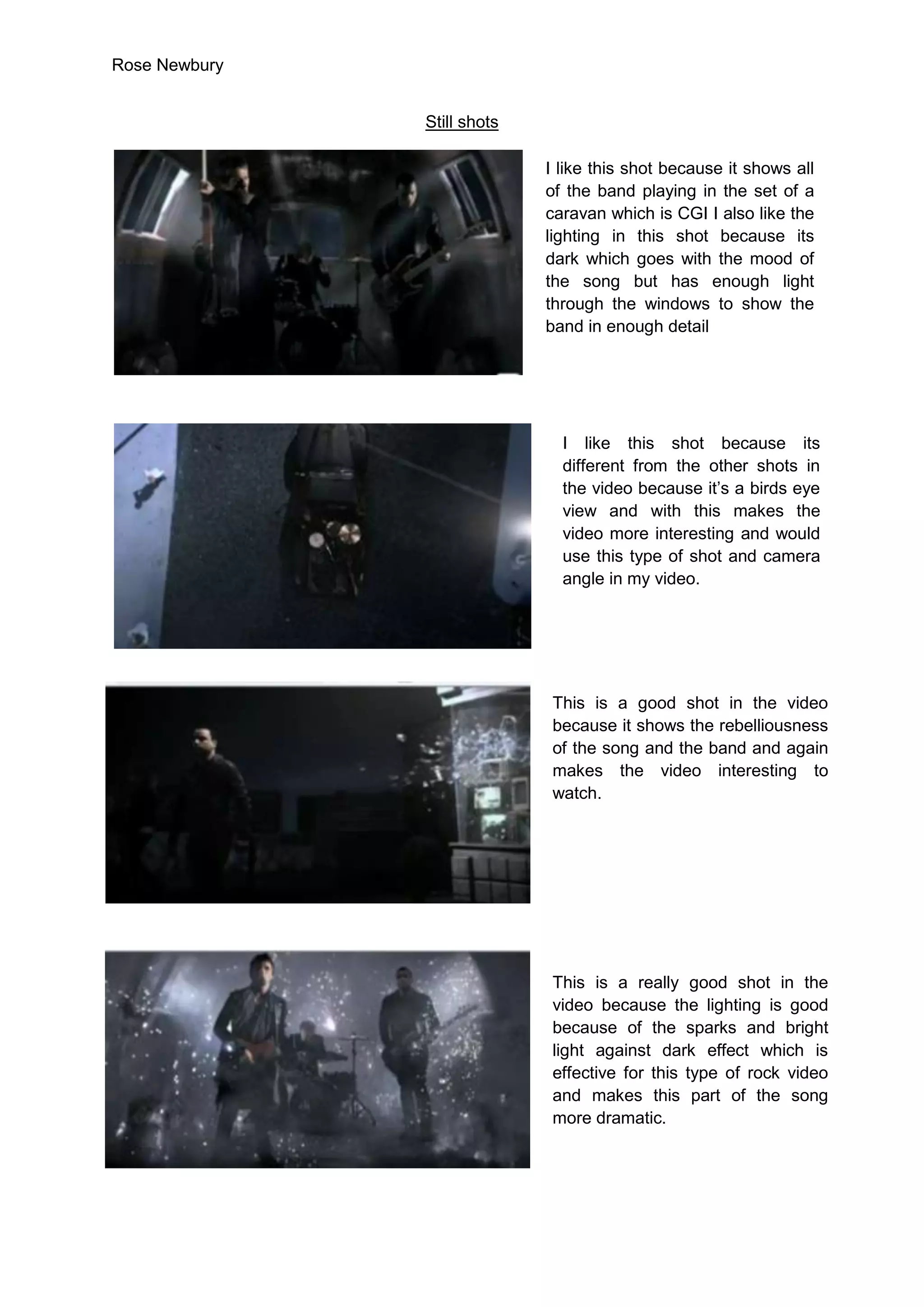 Rose Newbury

Still shots

I like this shot because it shows all of the band playing in the set of a caravan which is CGI I also like the lighting in this shot because its dark which goes with the mood of the song but has enough light through the windows to show the band in enough detail

I like this shot because its different from the other shots in the video because it's a birds eye view and with this makes the video more interesting and would use this type of shot and camera angle in my video.

This is a good shot in the video because it shows the rebelliousness of the song and the band and again makes the video interesting to watch.

This is a really good shot in the video because the lighting is good because of the sparks and bright light against dark effect which is effective for this type of rock video and makes this part of the song more dramatic.